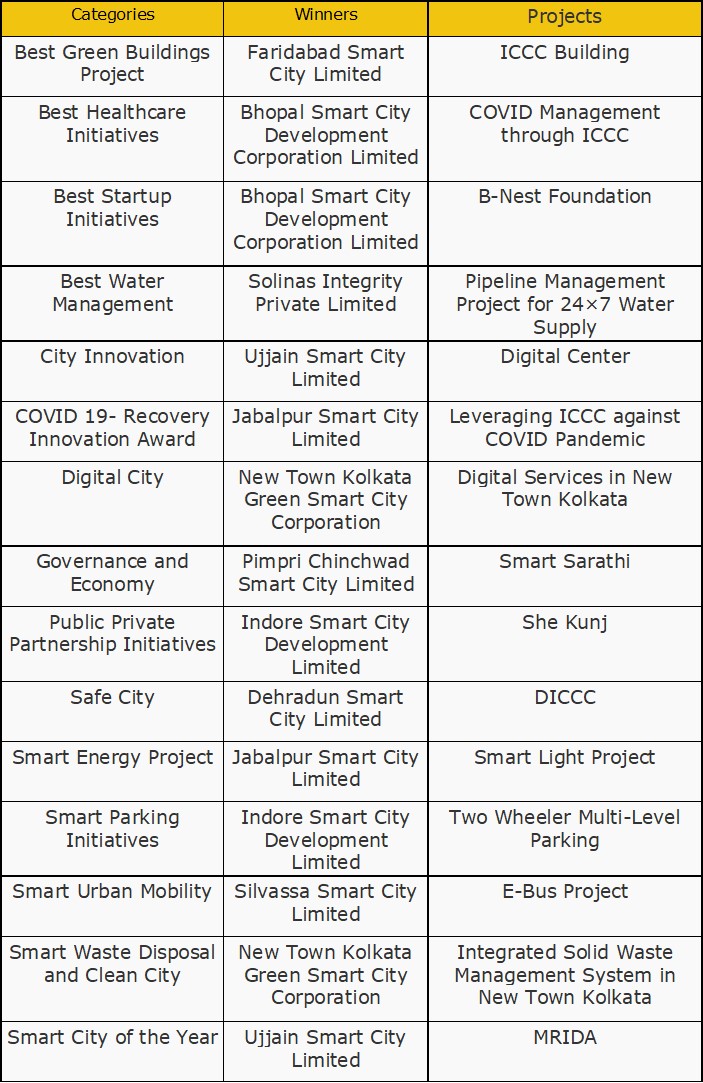 | Categories | Winners | Projects |
|---|---|---|
| Best Green Buildings Project | Faridabad Smart City Limited | ICCC Building |
| Best Healthcare Initiatives | Bhopal Smart City Development Corporation Limited | COVID Management through ICCC |
| Best Startup Initiatives | Bhopal Smart City Development Corporation Limited | B-Nest Foundation |
| Best Water Management | Solinas Integrity Private Limited | Pipeline Management Project for 24×7 Water Supply |
| City Innovation | Ujjain Smart City Limited | Digital Center |
| COVID 19- Recovery Innovation Award | Jabalpur Smart City Limited | Leveraging ICCC against COVID Pandemic |
| Digital City | New Town Kolkata Green Smart City Corporation | Digital Services in New Town Kolkata |
| Governance and Economy | Pimpri Chinchwad Smart City Limited | Smart Sarathi |
| Public Private Partnership Initiatives | Indore Smart City Development Limited | She Kunj |
| Safe City | Dehradun Smart City Limited | DICCC |
| Smart Energy Project | Jabalpur Smart City Limited | Smart Light Project |
| Smart Parking Initiatives | Indore Smart City Development Limited | Two Wheeler Multi-Level Parking |
| Smart Urban Mobility | Silvassa Smart City Limited | E-Bus Project |
| Smart Waste Disposal and Clean City | New Town Kolkata Green Smart City Corporation | Integrated Solid Waste Management System in New Town Kolkata |
| Smart City of the Year | Ujjain Smart City Limited | MRIDA |